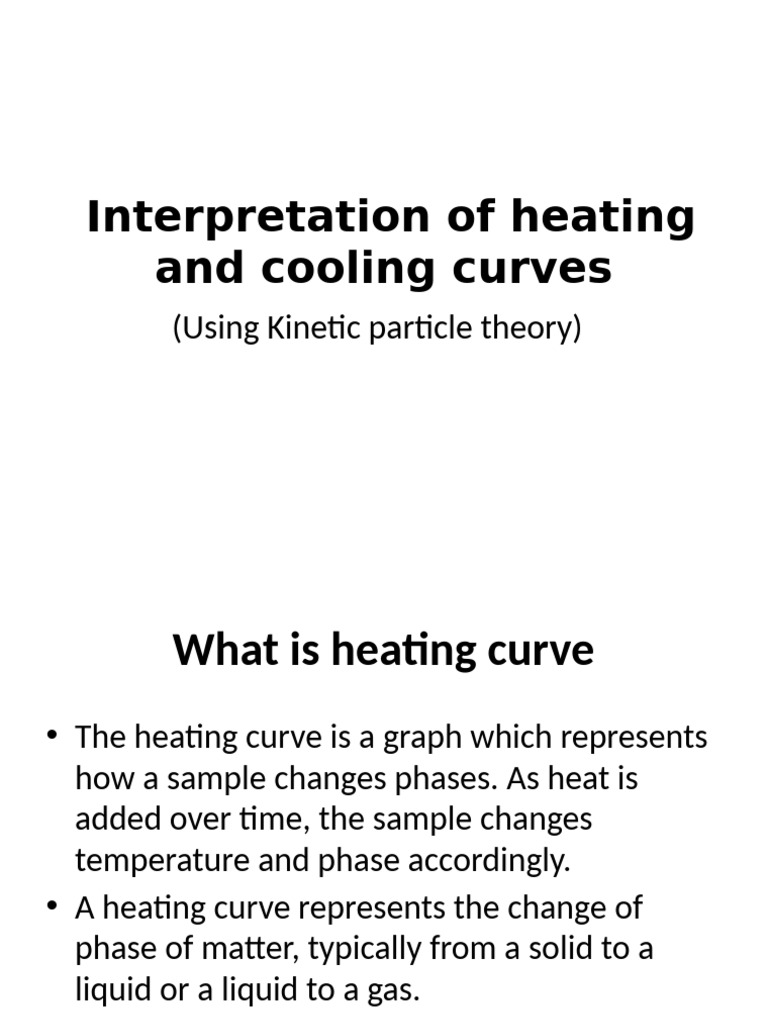 Interpretation of heating and cooling curves

(Using Kinetic particle theory)

What is heating curve

• The heating curve is a graph which represents how a sample changes phases. As heat is added over time, the sample changes temperature and phase accordingly.
• A heating curve represents the change of phase of matter, typically from a solid to a liquid or a liquid to a gas.